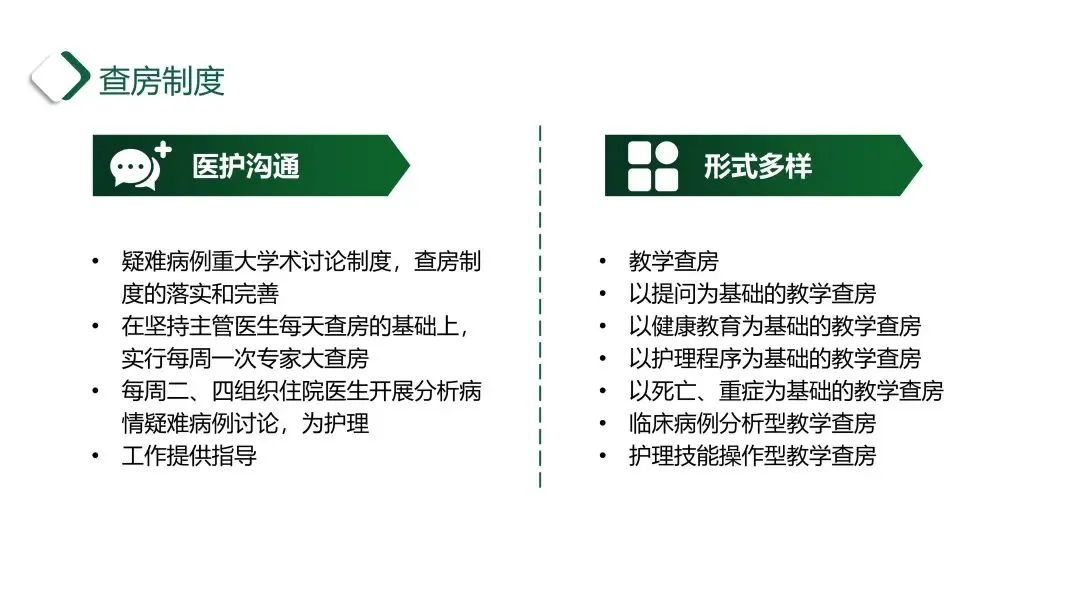 查房制度

医护沟通

• 疑难病例重大学术讨论制度，查房制度的落实和完善
• 在坚持主管医生每天查房的基础上，实行每周一次专家大查房
• 每周二、四组织住院医生开展分析病情疑难病例讨论，为护理
• 工作提供指导

形式多样

• 教学查房
• 以提问为基础的教学查房
• 以健康教育为基础的教学查房
• 以护理程序为基础的教学查房
• 以死亡、重症为基础的教学查房
• 临床病例分析型教学查房
• 护理技能操作型教学查房